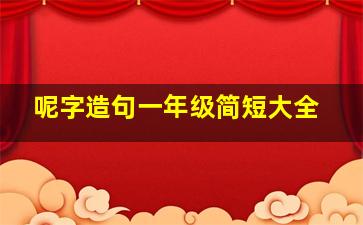 呢字造句一年级简短大全